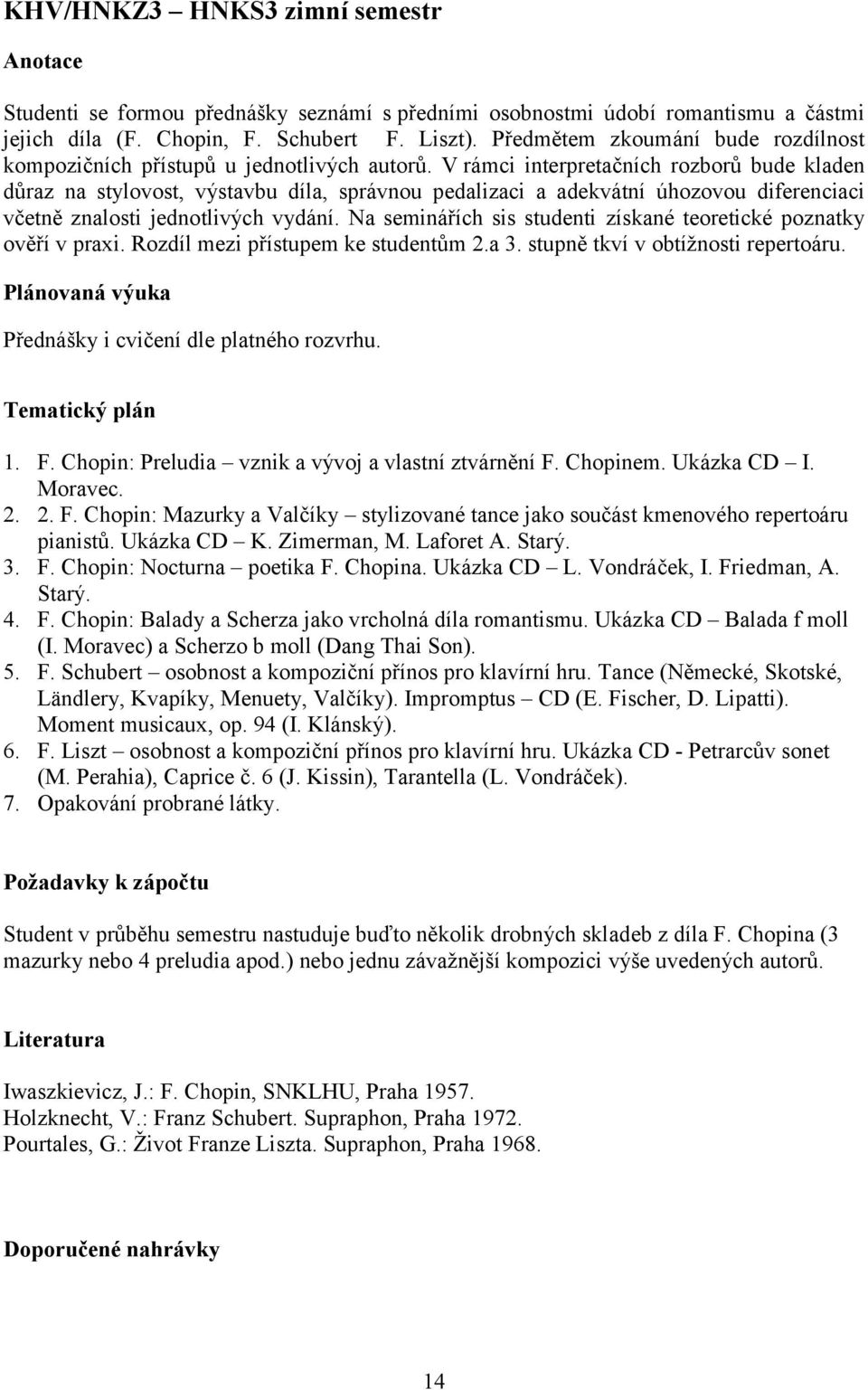 KHV/HNKZ3 – HNKS3 zimní semestr

Anotace

Studenti se formou přednášky seznámí s předními osobnostmi údobí romantismu a částmi jejich díla (F. Chopin, F. Schubert F. Liszt). Předmětem zkoumání bude rozdílnost kompozičních přístupů u jednotlivých autorů. V rámci interpretačních rozborů bude kladen důraz na stylovost, výstavbu díla, správnou pedalizaci a adekvátní úhozovou diferenciaci včetně znalosti jednotlivých vydání. Na seminářích sis studenti získané teoretické poznatky ověří v praxi. Rozdíl mezi přístupem ke studentům 2.a 3. stupně tkví v obtížnosti repertoáru.

Plánovaná výuka

Přednášky i cvičení dle platného rozvrhu.

Tematický plán

1. F. Chopin: Preludia – vznik a vývoj a vlastní ztvárnění F. Chopinem. Ukázka CD – I. Moravec.
2. 2. F. Chopin: Mazurky a Valčíky – stylizované tance jako součást kmenového repertoáru pianistů. Ukázka CD – K. Zimerman, M. Laforet A. Starý.
3. F. Chopin: Nocturna – poetika F. Chopina. Ukázka CD – L. Vondráček, I. Friedman, A. Starý.
4. F. Chopin: Balady a Scherza jako vrcholná díla romantismu. Ukázka CD – Balada f moll (I. Moravec) a Scherzo b moll (Dang Thai Son).
5. F. Schubert – osobnost a kompoziční přínos pro klavírní hru. Tance (Německé, Skotské, Ländlery, Kvapíky, Menuety, Valčíky). Impromptus – CD (E. Fischer, D. Lipatti). Moment musicaux, op. 94 (I. Klánský).
6. F. Liszt – osobnost a kompoziční přínos pro klavírní hru. Ukázka CD - Petrarcův sonet (M. Perahia), Caprice č. 6 (J. Kissin), Tarantella (L. Vondráček).
7. Opakování probrané látky.

Požadavky k zápočtu

Student v průběhu semestru nastuduje buďto několik drobných skladeb z díla F. Chopina (3 mazurky nebo 4 preludia apod.) nebo jednu závažnější kompozici výše uvedených autorů.

Literatura

Iwaszkievicz, J.: F. Chopin, SNKLHU, Praha 1957.
Holzknecht, V.: Franz Schubert. Supraphon, Praha 1972.
Pourtales, G.: Život Franze Liszta. Supraphon, Praha 1968.

Doporučené nahrávky

14